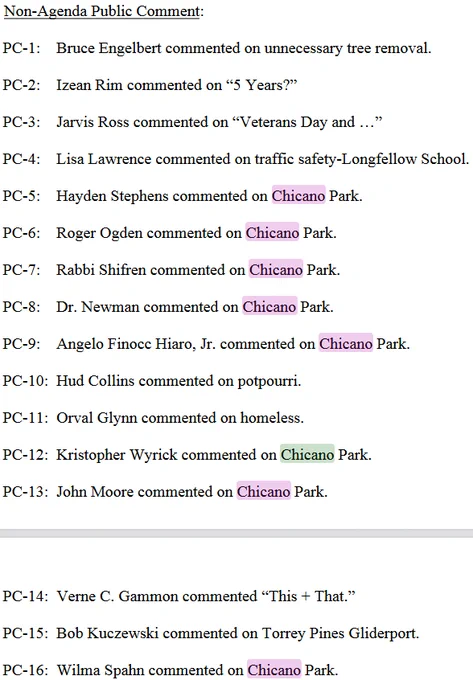 Non-Agenda Public Comment:

PC-1: Bruce Engelbert commented on unnecessary tree removal.

PC-2: Izean Rim commented on “5 Years?”

PC-3: Jarvis Ross commented on “Veterans Day and …”

PC-4: Lisa Lawrence commented on traffic safety-Longfellow School.

PC-5: Hayden Stephens commented on Chicano Park.

PC-6: Roger Ogden commented on Chicano Park.

PC-7: Rabbi Shifren commented on Chicano Park.

PC-8: Dr. Newman commented on Chicano Park.

PC-9: Angelo Finocc Hiaro, Jr. commented on Chicano Park.

PC-10: Hud Collins commented on potpourri.

PC-11: Orval Glynn commented on homeless.

PC-12: Kristopher Wyrick commented on Chicano Park.

PC-13: John Moore commented on Chicano Park.

PC-14: Verne C. Gammon commented “This + That.”

PC-15: Bob Kuczewski commented on Torrey Pines Gliderport.

PC-16: Wilma Spahn commented on Chicano Park.